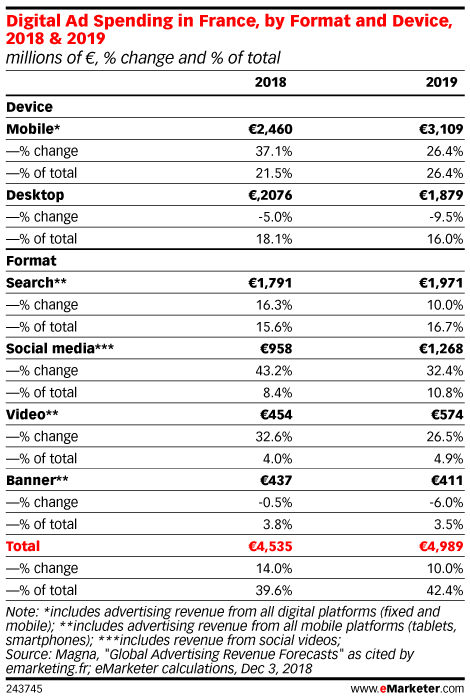 Digital Ad Spending in France, by Format and Device, 2018 & 2019
millions of €, % change and % of total

| | 2018 | 2019 |
|---|---|---|
| Device | | |
| Mobile* | €2,460 | €3,109 |
| —% change | 37.1% | 26.4% |
| —% of total | 21.5% | 26.4% |
| Desktop | €,2076 | €1,879 |
| —% change | -5.0% | -9.5% |
| —% of total | 18.1% | 16.0% |
| Format | | |
| Search** | €1,791 | €1,971 |
| —% change | 16.3% | 10.0% |
| —% of total | 15.6% | 16.7% |
| Social media*** | €958 | €1,268 |
| —% change | 43.2% | 32.4% |
| —% of total | 8.4% | 10.8% |
| Video** | €454 | €574 |
| —% change | 32.6% | 26.5% |
| —% of total | 4.0% | 4.9% |
| Banner** | €437 | €411 |
| —% change | -0.5% | -6.0% |
| —% of total | 3.8% | 3.5% |
| Total | €4,535 | €4,989 |
| —% change | 14.0% | 10.0% |
| —% of total | 39.6% | 42.4% |

Note: *includes advertising revenue from all digital platforms (fixed and mobile); **includes advertising revenue from all mobile platforms (tablets, smartphones); ***includes revenue from social videos;
Source: Magna, "Global Advertising Revenue Forecasts" as cited by emarketing.fr; eMarketer calculations, Dec 3, 2018

243745 www.eMarketer.com